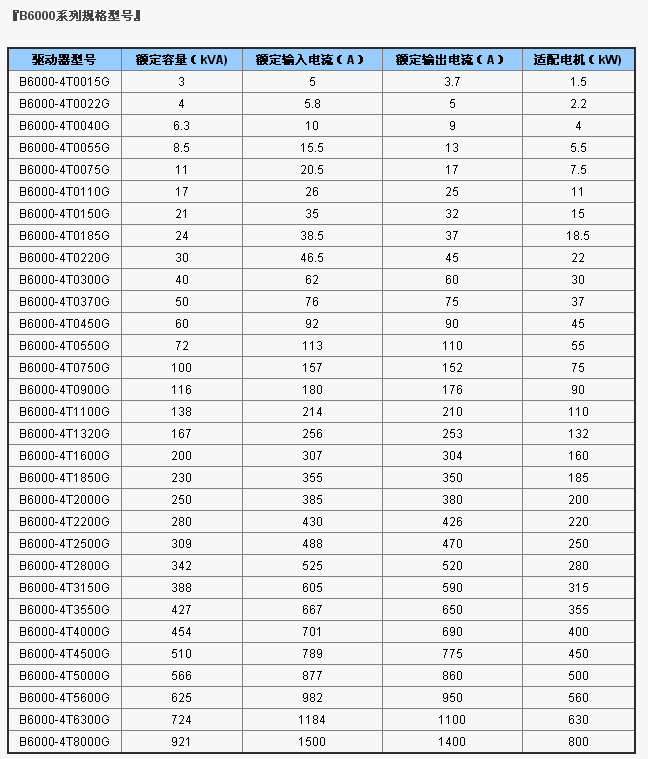 『B6000系列规格型号』

| 驱动器型号 | 额定容量（kVA） | 额定输入电流（A） | 额定输出电流（A） | 适配电机（kW） |
|---|---|---|---|---|
| B6000-4T0015G | 3 | 5 | 3.7 | 1.5 |
| B6000-4T0022G | 4 | 5.8 | 5 | 2.2 |
| B6000-4T0040G | 6.3 | 10 | 9 | 4 |
| B6000-4T0055G | 8.5 | 15.5 | 13 | 5.5 |
| B6000-4T0075G | 11 | 20.5 | 17 | 7.5 |
| B6000-4T0110G | 17 | 26 | 25 | 11 |
| B6000-4T0150G | 21 | 35 | 32 | 15 |
| B6000-4T0185G | 24 | 38.5 | 37 | 18.5 |
| B6000-4T0220G | 30 | 46.5 | 45 | 22 |
| B6000-4T0300G | 40 | 62 | 60 | 30 |
| B6000-4T0370G | 50 | 76 | 75 | 37 |
| B6000-4T0450G | 60 | 92 | 90 | 45 |
| B6000-4T0550G | 72 | 113 | 110 | 55 |
| B6000-4T0750G | 100 | 157 | 152 | 75 |
| B6000-4T0900G | 116 | 180 | 176 | 90 |
| B6000-4T1100G | 138 | 214 | 210 | 110 |
| B6000-4T1320G | 167 | 256 | 253 | 132 |
| B6000-4T1600G | 200 | 307 | 304 | 160 |
| B6000-4T1850G | 230 | 355 | 350 | 185 |
| B6000-4T2000G | 250 | 385 | 380 | 200 |
| B6000-4T2200G | 280 | 430 | 426 | 220 |
| B6000-4T2500G | 309 | 488 | 470 | 250 |
| B6000-4T2800G | 342 | 525 | 520 | 280 |
| B6000-4T3150G | 388 | 605 | 590 | 315 |
| B6000-4T3550G | 427 | 667 | 650 | 355 |
| B6000-4T4000G | 454 | 701 | 690 | 400 |
| B6000-4T4500G | 510 | 789 | 775 | 450 |
| B6000-4T5000G | 566 | 877 | 860 | 500 |
| B6000-4T5600G | 625 | 982 | 950 | 560 |
| B6000-4T6300G | 724 | 1184 | 1100 | 630 |
| B6000-4T8000G | 921 | 1500 | 1400 | 800 |